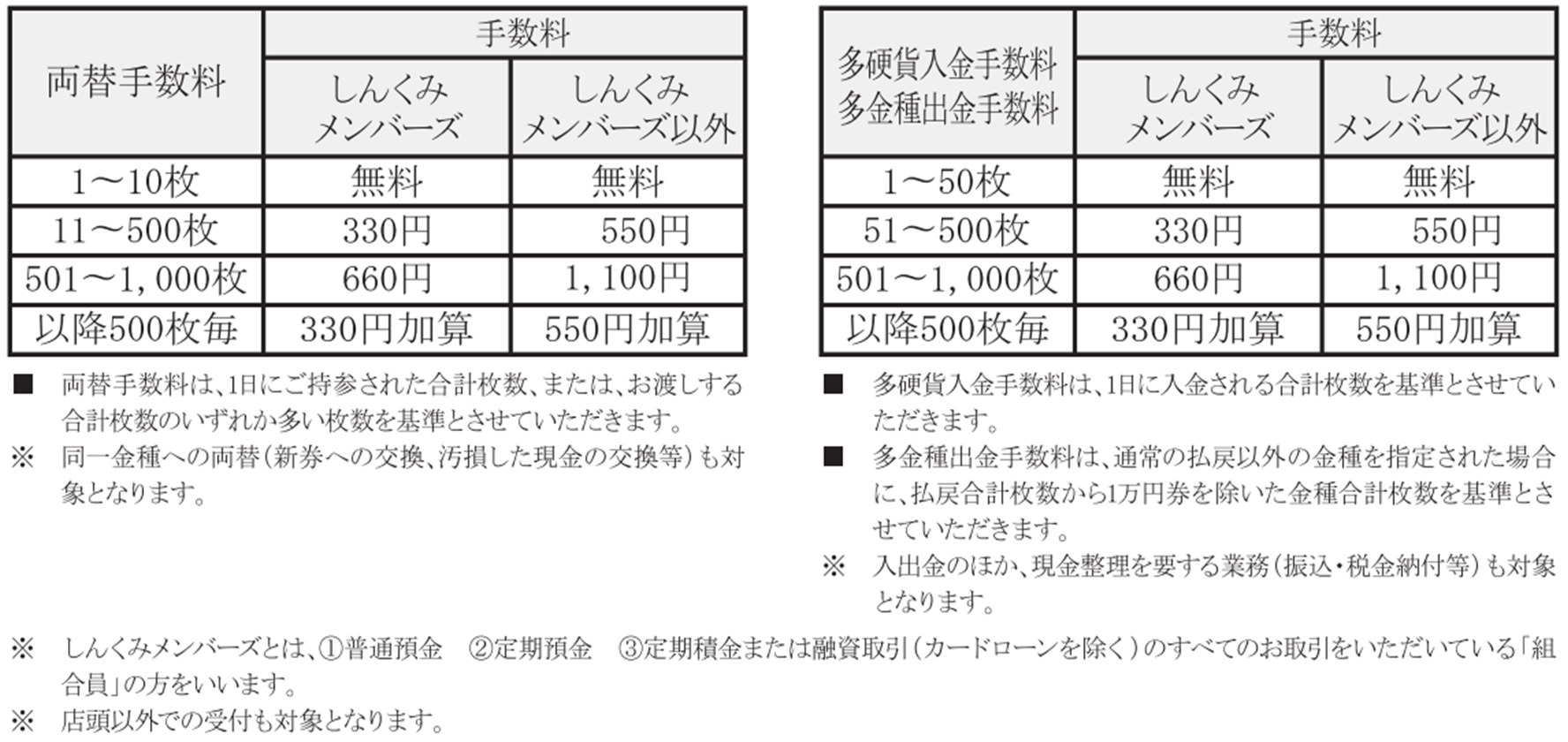 | 両替手数料 | 手数料 | |
|---|---|---|
| | しんくみメンバーズ | しんくみメンバーズ以外 |
| 1～10枚 | 無料 | 無料 |
| 11～500枚 | 330円 | 550円 |
| 501～1,000枚 | 660円 | 1,100円 |
| 以降500枚毎 | 330円加算 | 550円加算 |

■ 両替手数料は、1日にご持参された合計枚数、または、お渡しする合計枚数のいずれか多い枚数を基準とさせていただきます。
※ 同一金種への両替（新券への交換、汚損した現金の交換等）も対象となります。

| 多硬貨入金手数料 多金種出金手数料 | 手数料 | |
|---|---|---|
| | しんくみメンバーズ | しんくみメンバーズ以外 |
| 1～50枚 | 無料 | 無料 |
| 51～500枚 | 330円 | 550円 |
| 501～1,000枚 | 660円 | 1,100円 |
| 以降500枚毎 | 330円加算 | 550円加算 |

■ 多硬貨入金手数料は、1日に入金される合計枚数を基準とさせていただきます。
■ 多金種出金手数料は、通常の払戻以外の金種を指定された場合に、払戻合計枚数から1万円券を除いた金種合計枚数を基準とさせていただきます。
※ 入出金のほか、現金整理を要する業務（振込・税金納付等）も対象となります。

※ しんくみメンバーズとは、①普通預金　②定期預金　③定期積金または融資取引（カードローンを除く）のすべてのお取引をいただいている「組合員」の方をいいます。
※ 店頭以外での受付も対象となります。